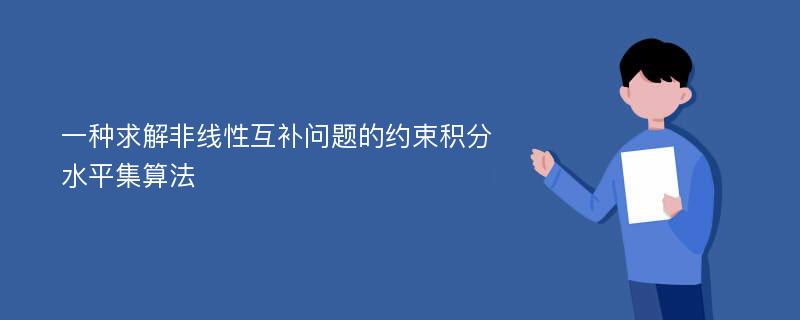 一种求解非线性互补问题的约束积分水平集算法